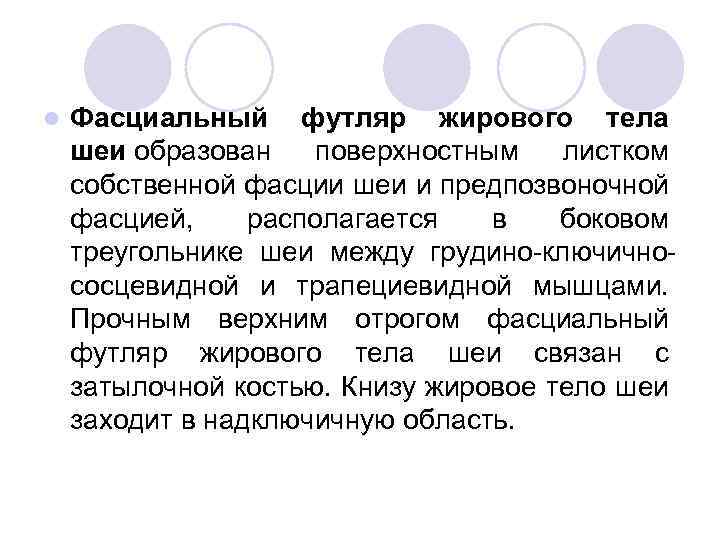 • Фасциальный футляр жирового тела шеи образован поверхностным листком собственной фасции шеи и предпозвоночной фасцией, располагается в боковом треугольнике шеи между грудино-ключично-сосцевидной и трапециевидной мышцами. Прочным верхним отрогом фасциальный футляр жирового тела шеи связан с затылочной костью. Книзу жировое тело шеи заходит в надключичную область.